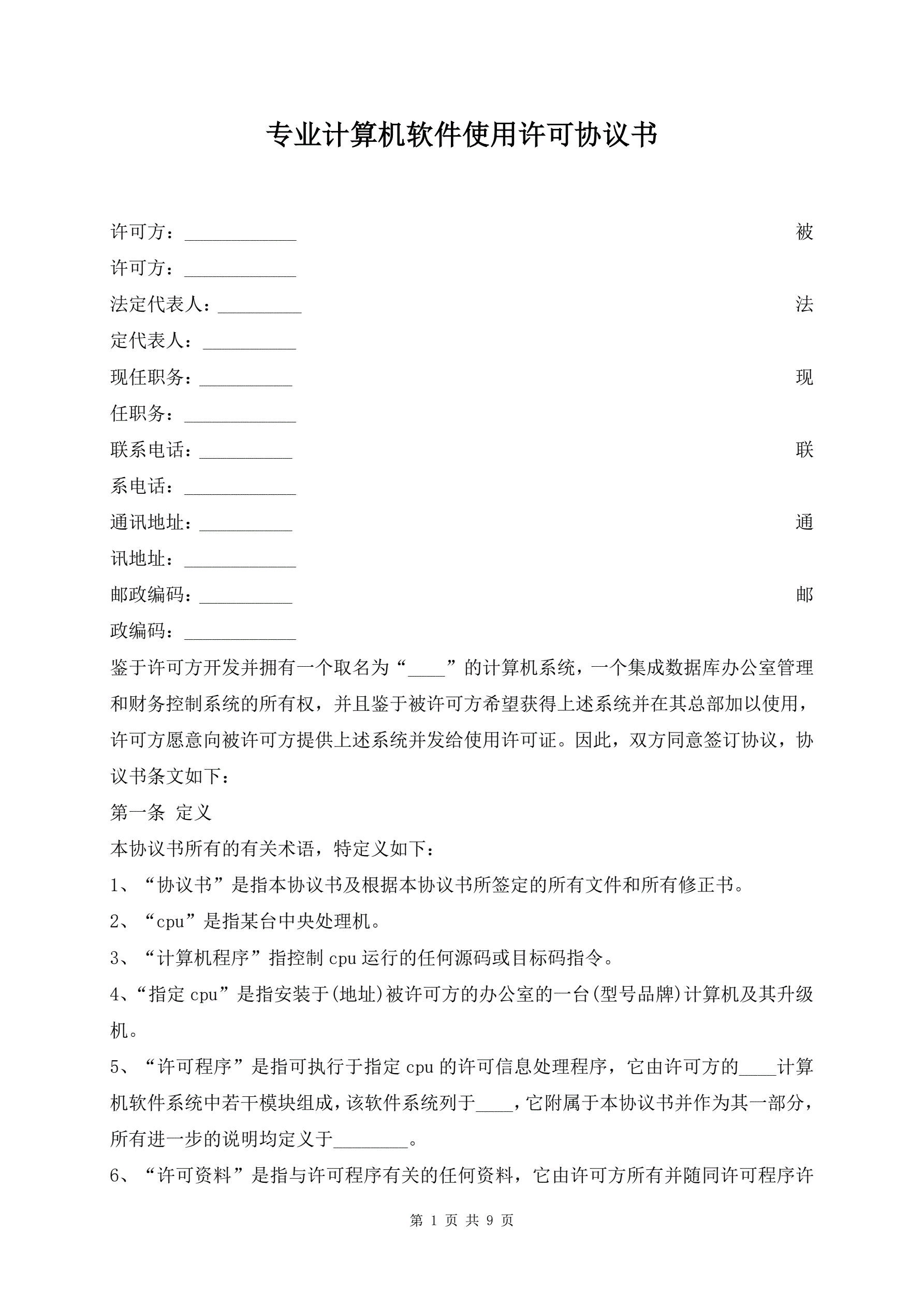 专业计算机软件使用许可协议书

许可方：____________ 被许可方：____________

法定代表人：_________ 法定代表人：__________

现任职务：__________ 现任职务：____________

联系电话：__________ 联系电话：____________

通讯地址：__________ 通讯地址：____________

邮政编码：__________ 邮政编码：____________

鉴于许可方开发并拥有一个取名为“____”的计算机系统，一个集成数据库办公室管理和财务控制系统的所有权，并且鉴于被许可方希望获得上述系统并在其总部加以使用，许可方愿意向被许可方提供上述系统并发给使用许可证。因此，双方同意签订协议，协议书条文如下：

第一条 定义

本协议书所有的有关术语，特定义如下：

1、“协议书”是指本协议书及根据本协议书所签定的所有文件和所有修正书。

2、“cpu”是指某台中央处理机。

3、“计算机程序”指控制 cpu 运行的任何源码或目标码指令。

4、“指定 cpu”是指安装于(地址)被许可方的办公室的一台(型号品牌)计算机及其升级机。

5、“许可程序”是指可执行于指定 cpu 的许可信息处理程序，它由许可方的____计算机软件系统中若干模块组成，该软件系统列于____，它附属于本协议书并作为其一部分，所有进一步的说明均定义于________。

6、“许可资料”是指与许可程序有关的任何资料，它由许可方所有并随同许可程序许

第 1 页 共 9 页